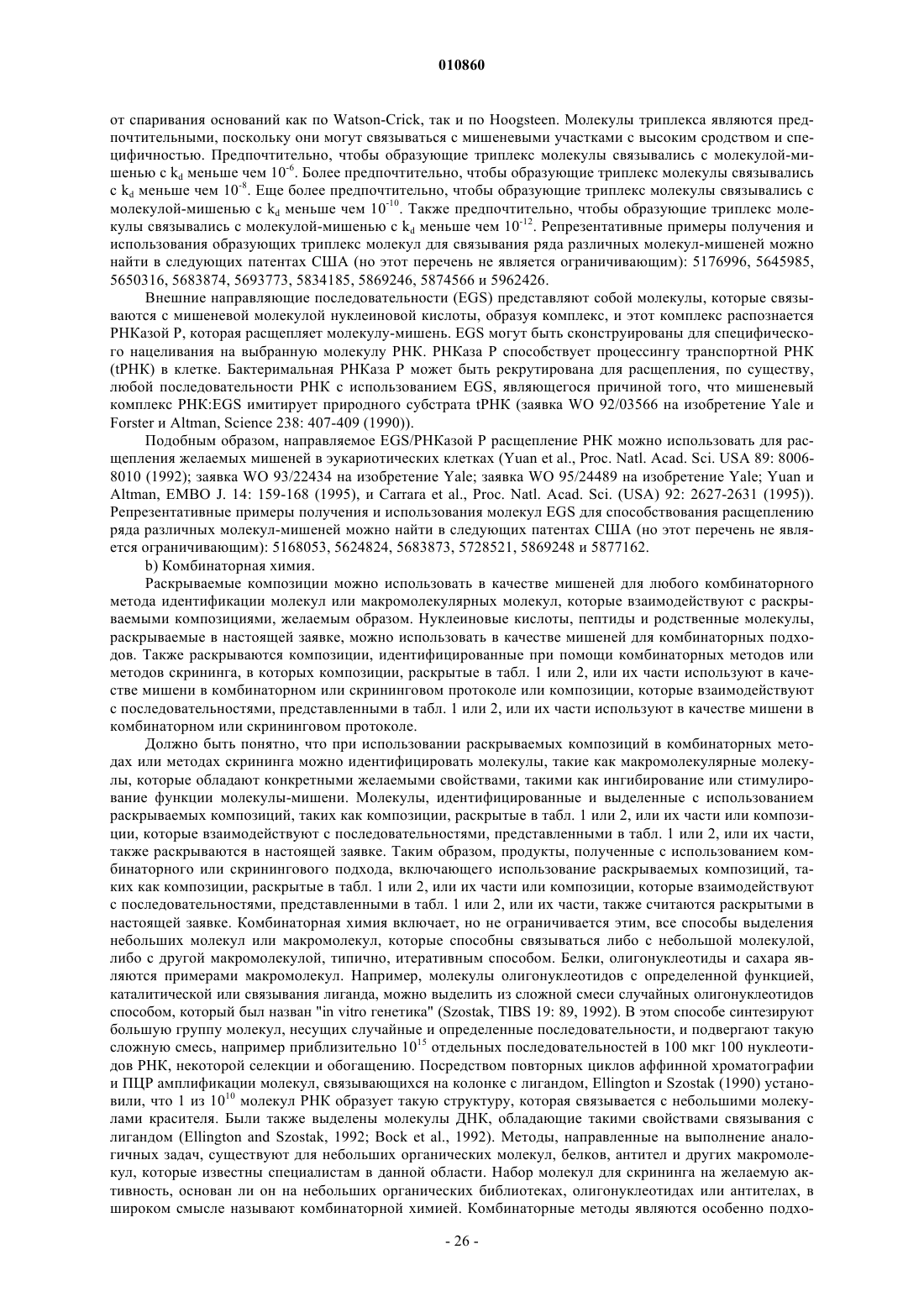 010860

от спаривания оснований как по Watson-Crick, так и по Hoogsteen. Молекулы триплекса являются предпочтительными, поскольку они могут связываться с мишеневыми участками с высоким сродством и специфичностью. Предпочтительно, чтобы образующие триплекс молекулы связывались с молекулой-мишенью с $k_d$ меньше чем $10^{-6}$. Более предпочтительно, чтобы образующие триплекс молекулы связывались с $k_d$ меньше чем $10^{-8}$. Еще более предпочтительно, чтобы образующие триплекс молекулы связывались с молекулой-мишенью с $k_d$ меньше чем $10^{-10}$. Также предпочтительно, чтобы образующие триплекс молекулы связывались с молекулой-мишенью с $k_d$ меньше чем $10^{-12}$. Репрезентативные примеры получения и использования образующих триплекс молекул для связывания ряда различных молекул-мишеней можно найти в следующих патентах США (но этот перечень не является ограничивающим): 5176996, 5645985, 5650316, 5683874, 5693773, 5834185, 5869246, 5874566 и 5962426.

Внешние направляющие последовательности (EGS) представляют собой молекулы, которые связываются с мишеневой молекулой нуклеиновой кислоты, образуя комплекс, и этот комплекс распознается РНКазой Р, которая расщепляет молекулу-мишень. EGS могут быть сконструированы для специфического нацеливания на выбранную молекулу РНК. РНКаза Р способствует процессингу транспортной РНК (tРНК) в клетке. Бактеримальная РНКаза Р может быть рекрутирована для расщепления, по существу, любой последовательности РНК с использованием EGS, являющегося причиной того, что мишеневый комплекс РНК:EGS имитирует природного субстрата tРНК (заявка WO 92/03566 на изобретение Yale и Forster и Altman, Science 238: 407-409 (1990)).

Подобным образом, направляемое EGS/РНКазой Р расщепление РНК можно использовать для расщепления желаемых мишеней в эукариотических клетках (Yuan et al., Proc. Natl. Acad. Sci. USA 89: 8006-8010 (1992); заявка WO 93/22434 на изобретение Yale; заявка WO 95/24489 на изобретение Yale; Yuan и Altman, EMBO J. 14: 159-168 (1995), и Carrara et al., Proc. Natl. Acad. Sci. (USA) 92: 2627-2631 (1995)). Репрезентативные примеры получения и использования молекул EGS для способствования расщеплению ряда различных молекул-мишеней можно найти в следующих патентах США (но этот перечень не является ограничивающим): 5168053, 5624824, 5683873, 5728521, 5869248 и 5877162.

b) Комбинаторная химия.

Раскрываемые композиции можно использовать в качестве мишеней для любого комбинаторного метода идентификации молекул или макромолекулярных молекул, которые взаимодействуют с раскрываемыми композициями, желаемым образом. Нуклеиновые кислоты, пептиды и родственные молекулы, раскрываемые в настоящей заявке, можно использовать в качестве мишеней для комбинаторных подходов. Также раскрываются композиции, идентифицированные при помощи комбинаторных методов или методов скрининга, в которых композиции, раскрытые в табл. 1 или 2, или их части используют в качестве мишени в комбинаторном или скрининговом протоколе или композиции, которые взаимодействуют с последовательностями, представленными в табл. 1 или 2, или их части используют в качестве мишени в комбинаторном или скрининговом протоколе.

Должно быть понятно, что при использовании раскрываемых композиций в комбинаторных методах или методах скрининга можно идентифицировать молекулы, такие как макромолекулярные молекулы, которые обладают конкретными желаемыми свойствами, такими как ингибирование или стимулирование функции молекулы-мишени. Молекулы, идентифицированные и выделенные с использованием раскрываемых композиций, таких как композиции, раскрытые в табл. 1 или 2, или их части или композиции, которые взаимодействуют с последовательностями, представленными в табл. 1 или 2, или их части, также раскрываются в настоящей заявке. Таким образом, продукты, полученные с использованием комбинаторного или скринингового подхода, включающего использование раскрываемых композиций, таких как композиции, раскрытые в табл. 1 или 2, или их части или композиции, которые взаимодействуют с последовательностями, представленными в табл. 1 или 2, или их части, также считаются раскрытыми в настоящей заявке. Комбинаторная химия включает, но не ограничивается этим, все способы выделения небольших молекул или макромолекул, которые способны связываться либо с небольшой молекулой, либо с другой макромолекулой, типично, итеративным способом. Белки, олигонуклеотиды и сахара являются примерами макромолекул. Например, молекулы олигонуклеотидов с определенной функцией, каталитической или связывания лиганда, можно выделить из сложной смеси случайных олигонуклеотидов способом, который был назван "in vitro генетика" (Szostak, TIBS 19: 89, 1992). В этом способе синтезируют большую группу молекул, несущих случайные и определенные последовательности, и подвергают такую сложную смесь, например приблизительно $10^{15}$ отдельных последовательностей в 100 мкг 100 нуклеотидов РНК, некоторой селекции и обогащению. Посредством повторных циклов аффинной хроматографии и ПЦР амплификации молекул, связывающихся на колонке с лигандом, Ellington и Szostak (1990) установили, что 1 из $10^{10}$ молекул РНК образует такую структуру, которая связывается с небольшими молекулами красителя. Были также выделены молекулы ДНК, обладающие такими свойствами связывания с лигандом (Ellington and Szostak, 1992; Bock et al., 1992). Методы, направленные на выполнение аналогичных задач, существуют для небольших органических молекул, белков, антител и других макромолекул, которые известны специалистам в данной области. Набор молекул для скрининга на желаемую активность, основан ли он на небольших органических библиотеках, олигонуклеотидах или антителах, в широком смысле называют комбинаторной химией. Комбинаторные методы являются особенно подхо-

- 26 -